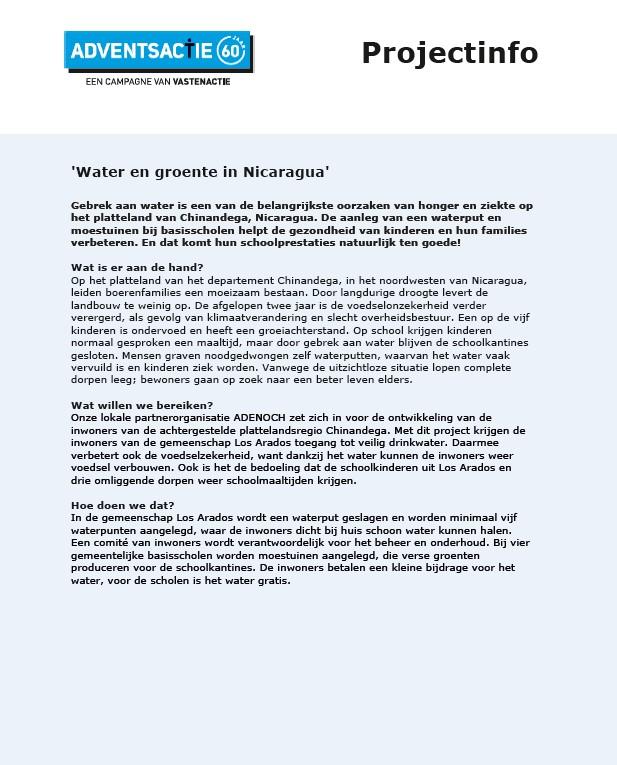 ADVENTSACTIE 60
EEN CAMPAGNE VAN VASTENACTIE

Projectinfo

'Water en groente in Nicaragua'

Gebrek aan water is een van de belangrijkste oorzaken van honger en ziekte op het platteland van Chinandega, Nicaragua. De aanleg van een waterput en moestuinen bij basisscholen helpt de gezondheid van kinderen en hun families verbeteren. En dat komt hun schoolprestaties natuurlijk ten goede!

Wat is er aan de hand?
Op het platteland van het departement Chinandega, in het noordwesten van Nicaragua, leiden boerenfamilies een moeizaam bestaan. Door langdurige droogte levert de landbouw te weinig op. De afgelopen twee jaar is de voedselonzekerheid verder verergerd, als gevolg van klimaatverandering en slecht overheidsbestuur. Een op de vijf kinderen is ondervoed en heeft een groeiachterstand. Op school krijgen kinderen normaal gesproken een maaltijd, maar door gebrek aan water blijven de schoolkantines gesloten. Mensen graven noodgedwongen zelf waterputten, waarvan het water vaak vervuild is en kinderen ziek worden. Vanwege de uitzichtloze situatie lopen complete dorpen leeg; bewoners gaan op zoek naar een beter leven elders.

Wat willen we bereiken?
Onze lokale partnerorganisatie ADENOCH zet zich in voor de ontwikkeling van de inwoners van de achtergestelde plattelandsregio Chinandega. Met dit project krijgen de inwoners van de gemeenschap Los Arados toegang tot veilig drinkwater. Daarmee verbetert ook de voedselzekerheid, want dankzij het water kunnen de inwoners weer voedsel verbouwen. Ook is het de bedoeling dat de schoolkinderen uit Los Arados en drie omliggende dorpen weer schoolmaaltijden krijgen.

Hoe doen we dat?
In de gemeenschap Los Arados wordt een waterput geslagen en worden minimaal vijf waterpunten aangelegd, waar de inwoners dicht bij huis schoon water kunnen halen. Een comité van inwoners wordt verantwoordelijk voor het beheer en onderhoud. Bij vier gemeentelijke basisscholen worden moestuinen aangelegd, die verse groenten produceren voor de schoolkantines. De inwoners betalen een kleine bijdrage voor het water, voor de scholen is het water gratis.